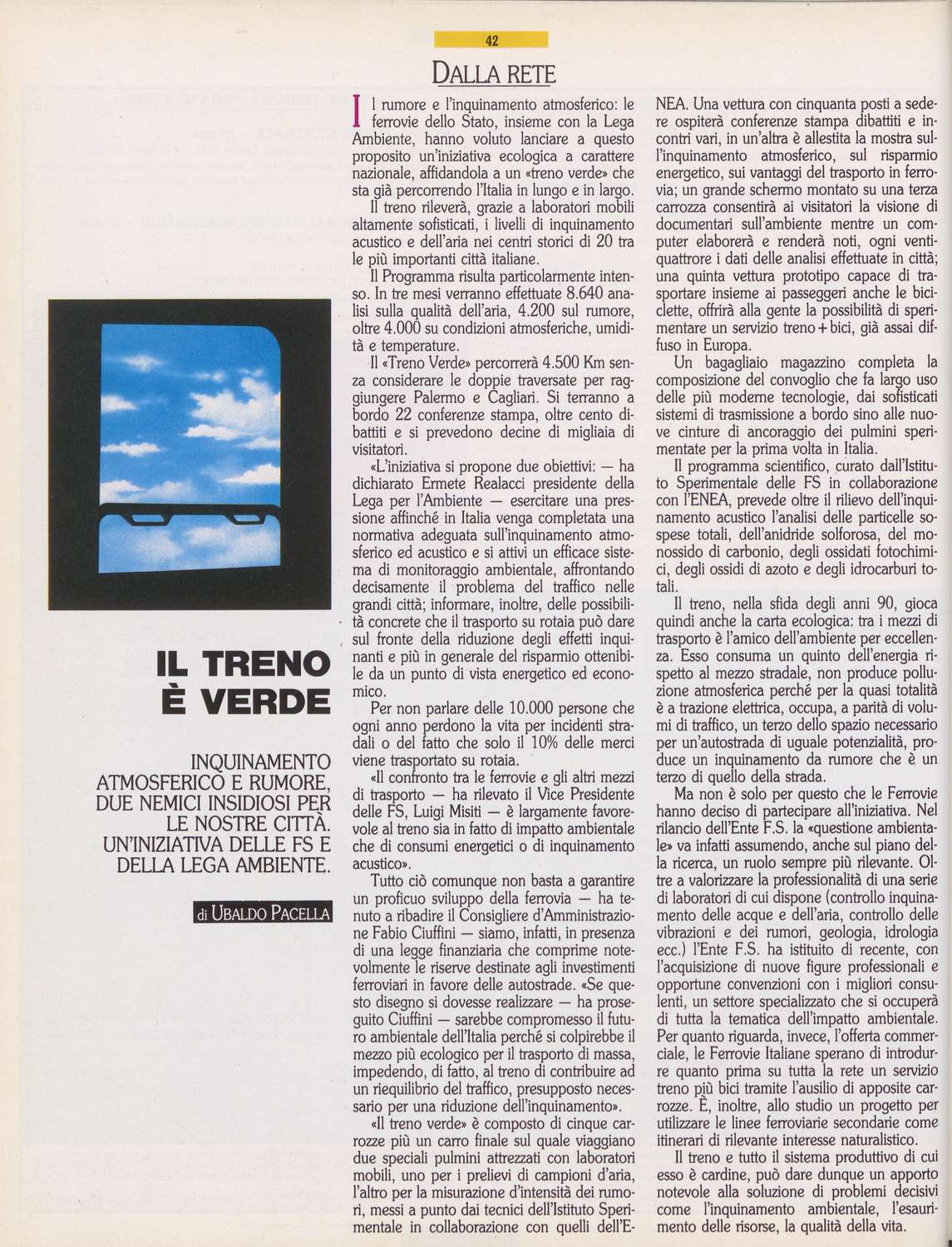 42

DALLA RETE

IL TRENO È VERDE

INQUINAMENTO ATMOSFERICO E RUMORE, DUE NEMICI INSIDIOSI PER LE NOSTRE CITTÀ. UN'INIZIATIVA DELLE FS E DELLA LEGA AMBIENTE.

di UBALDO PACELLA

Il rumore e l'inquinamento atmosferico: le ferrovie dello Stato, insieme con la Lega Ambiente, hanno voluto lanciare a questo proposito un'iniziativa ecologica a carattere nazionale, affidandola a un «treno verde» che sta già percorrendo l'Italia in lungo e in largo.

Il treno rileverà, grazie a laboratori mobili altamente sofisticati, i livelli di inquinamento acustico e dell'aria nei centri storici di 20 tra le più importanti città italiane.

Il Programma risulta particolarmente intenso. In tre mesi verranno effettuate 8.640 analisi sulla qualità dell'aria, 4.200 sul rumore, oltre 4.000 su condizioni atmosferiche, umidità e temperature.

Il «Treno Verde» percorrerà 4.500 Km senza considerare le doppie traversate per raggiungere Palermo e Cagliari. Si terranno a bordo 22 conferenze stampa, oltre cento dibattiti e si prevedono decine di migliaia di visitatori.

«L'iniziativa si propone due obiettivi: — ha dichiarato Ermete Realacci presidente della Lega per l'Ambiente — esercitare una pressione affinché in Italia venga completata una normativa adeguata sull'inquinamento atmosferico ed acustico e si attivi un efficace sistema di monitoraggio ambientale, affrontando decisamente il problema del traffico nelle grandi città; informare, inoltre, delle possibilità concrete che il trasporto su rotaia può dare sul fronte della riduzione degli effetti inquinanti e più in generale del risparmio ottenibile da un punto di vista energetico ed economico.

Per non parlare delle 10.000 persone che ogni anno perdono la vita per incidenti stradali o del fatto che solo il 10% delle merci viene trasportato su rotaia.

«Il confronto tra le ferrovie e gli altri mezzi di trasporto — ha rilevato il Vice Presidente delle FS, Luigi Misiti — è largamente favorevole al treno sia in fatto di impatto ambientale che di consumi energetici o di inquinamento acustico».

Tutto ciò comunque non basta a garantire un proficuo sviluppo della ferrovia — ha tenuto a ribadire il Consigliere d'Amministrazione Fabio Ciuffini — siamo, infatti, in presenza di una legge finanziaria che comprime notevolmente le riserve destinate agli investimenti ferroviari in favore delle autostrade. «Se questo disegno si dovesse realizzare — ha proseguito Ciuffini — sarebbe compromesso il futuro ambientale dell'Italia perché si colpirebbe il mezzo più ecologico per il trasporto di massa, impedendo, di fatto, al treno di contribuire ad un riequilibrio del traffico, presupposto necessario per una riduzione dell'inquinamento».

«Il treno verde» è composto di cinque carrozze più un carro finale sul quale viaggiano due speciali pulmini attrezzati con laboratori mobili, uno per i prelievi di campioni d'aria, l'altro per la misurazione d'intensità dei rumori, messi a punto dai tecnici dell'Istituto Sperimentale in collaborazione con quelli dell'ENEA. Una vettura con cinquanta posti a sedere ospiterà conferenze stampa dibattiti e incontri vari, in un'altra è allestita la mostra sull'inquinamento atmosferico, sul risparmio energetico, sui vantaggi del trasporto in ferrovia; un grande schermo montato su una terza carrozza consentirà ai visitatori la visione di documentari sull'ambiente mentre un computer elaborerà e renderà noti, ogni ventiquattrore i dati delle analisi effettuate in città; una quinta vettura prototipo capace di trasportare insieme ai passeggeri anche le biciclette, offrirà alla gente la possibilità di sperimentare un servizio treno + bici, già assai diffuso in Europa.

Un bagagliaio magazzino completa la composizione del convoglio che fa largo uso delle più moderne tecnologie, dai sofisticati sistemi di trasmissione a bordo sino alle nuove cinture di ancoraggio dei pulmini sperimentate per la prima volta in Italia.

Il programma scientifico, curato dall'Istituto Sperimentale delle FS in collaborazione con l'ENEA, prevede oltre il rilievo dell'inquinamento acustico l'analisi delle particelle sospese totali, dell'anidride solforosa, del monossido di carbonio, degli ossidati fotochimici, degli ossidi di azoto e degli idrocarburi totali.

Il treno, nella sfida degli anni 90, gioca quindi anche la carta ecologica: tra i mezzi di trasporto è l'amico dell'ambiente per eccellenza. Esso consuma un quinto dell'energia rispetto al mezzo stradale, non produce polluzione atmosferica perché per la quasi totalità è a trazione elettrica, occupa, a parità di volumi di traffico, un terzo dello spazio necessario per un'autostrada di uguale potenzialità, produce un inquinamento da rumore che è un terzo di quello della strada.

Ma non è solo per questo che le Ferrovie hanno deciso di partecipare all'iniziativa. Nel rilancio dell'Ente F.S. la «questione ambientale» va infatti assumendo, anche sul piano della ricerca, un ruolo sempre più rilevante. Oltre a valorizzare la professionalità di una serie di laboratori di cui dispone (controllo inquinamento delle acque e dell'aria, controllo delle vibrazioni e dei rumori, geologia, idrologia ecc.) l'Ente F.S. ha istituito di recente, con l'acquisizione di nuove figure professionali e opportune convenzioni con i migliori consulenti, un settore specializzato che si occuperà di tutta la tematica dell'impatto ambientale. Per quanto riguarda, invece, l'offerta commerciale, le Ferrovie Italiane sperano di introdurre quanto prima su tutta la rete un servizio treno più bici tramite l'ausilio di apposite carrozze. È, inoltre, allo studio un progetto per utilizzare le linee ferroviarie secondarie come itinerari di rilevante interesse naturalistico.

Il treno e tutto il sistema produttivo di cui esso è cardine, può dare dunque un apporto notevole alla soluzione di problemi decisivi come l'inquinamento ambientale, l'esaurimento delle risorse, la qualità della vita.